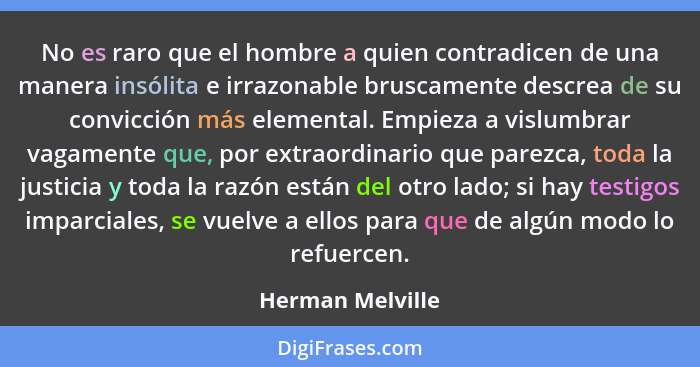 No es raro que el hombre a quien contradicen de una manera insólita e irrazonable bruscamente descrea de su convicción más elemental. Empieza a vislumbrar vagamente que, por extraordinario que parezca, toda la justicia y toda la razón están del otro lado; si hay testigos imparciales, se vuelve a ellos para que de algún modo lo refuercen.

Herman Melville

DigiFrases.com